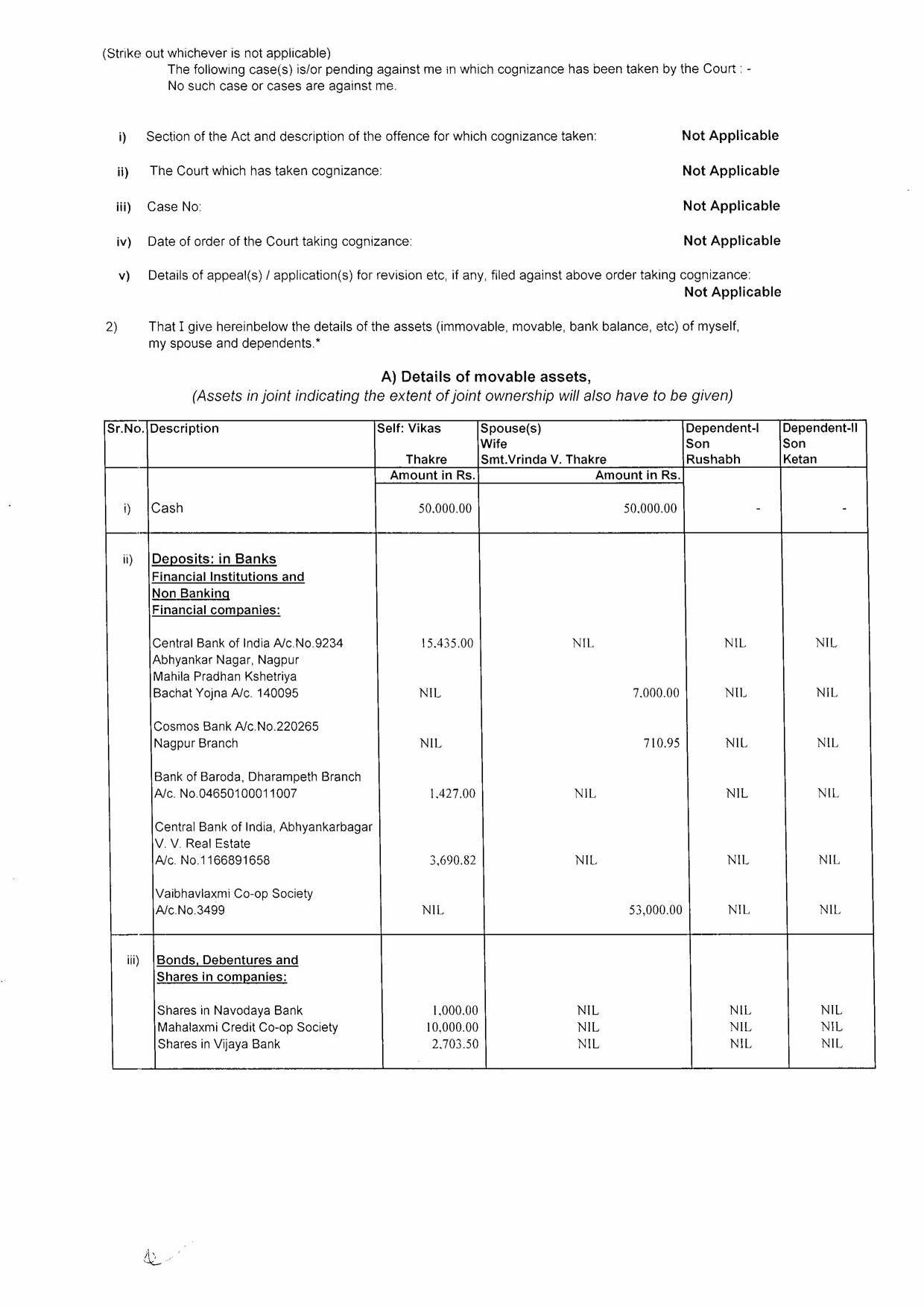 (Strike out whichever is not applicable)
The following case(s) is/or pending against me in which cognizance has been taken by the Court : -
No such case or cases are against me.

i) Section of the Act and description of the offence for which cognizance taken: **Not Applicable**

ii) The Court which has taken cognizance: **Not Applicable**

iii) Case No: **Not Applicable**

iv) Date of order of the Court taking cognizance: **Not Applicable**

v) Details of appeal(s) / application(s) for revision etc, if any, filed against above order taking cognizance: **Not Applicable**

2) That I give hereinbelow the details of the assets (immovable, movable, bank balance, etc) of myself, my spouse and dependents.*

A) Details of movable assets,
(Assets in joint indicating the extent of joint ownership will also have to be given)

| Sr.No. | Description | Self: Vikas Thakre | Spouse(s) Wife Smt.Vrinda V. Thakre | Dependent-I Son Rushabh | Dependent-II Son Ketan |
|---|---|---|---|---|---|
| | | Amount in Rs. | Amount in Rs. | | |
| i) | Cash | 50,000.00 | 50,000.00 | - | - |
| ii) | Deposits: in Banks Financial Institutions and Non Banking Financial companies: | | | | |
| | Central Bank of India A/c.No.9234 Abhyankar Nagar, Nagpur | 15,435.00 | NIL | NIL | NIL |
| | Mahila Pradhan Kshetriya Bachat Yojna A/c. 140095 | NIL | 7,000.00 | NIL | NIL |
| | Cosmos Bank A/c.No.220265 Nagpur Branch | NIL | 710.95 | NIL | NIL |
| | Bank of Baroda, Dharampeth Branch A/c. No.04650100011007 | 1,427.00 | NIL | NIL | NIL |
| | Central Bank of India, Abhyankarbagar V. V. Real Estate A/c. No.1166891658 | 3,690.82 | NIL | NIL | NIL |
| | Vaibhavlaxmi Co-op Society A/c.No.3499 | NIL | 53,000.00 | NIL | NIL |
| iii) | Bonds, Debentures and Shares in companies: | | | | |
| | Shares in Navodaya Bank | 1,000.00 | NIL | NIL | NIL |
| | Mahalaxmi Credit Co-op Society | 10,000.00 | NIL | NIL | NIL |
| | Shares in Vijaya Bank | 2,703.50 | NIL | NIL | NIL |